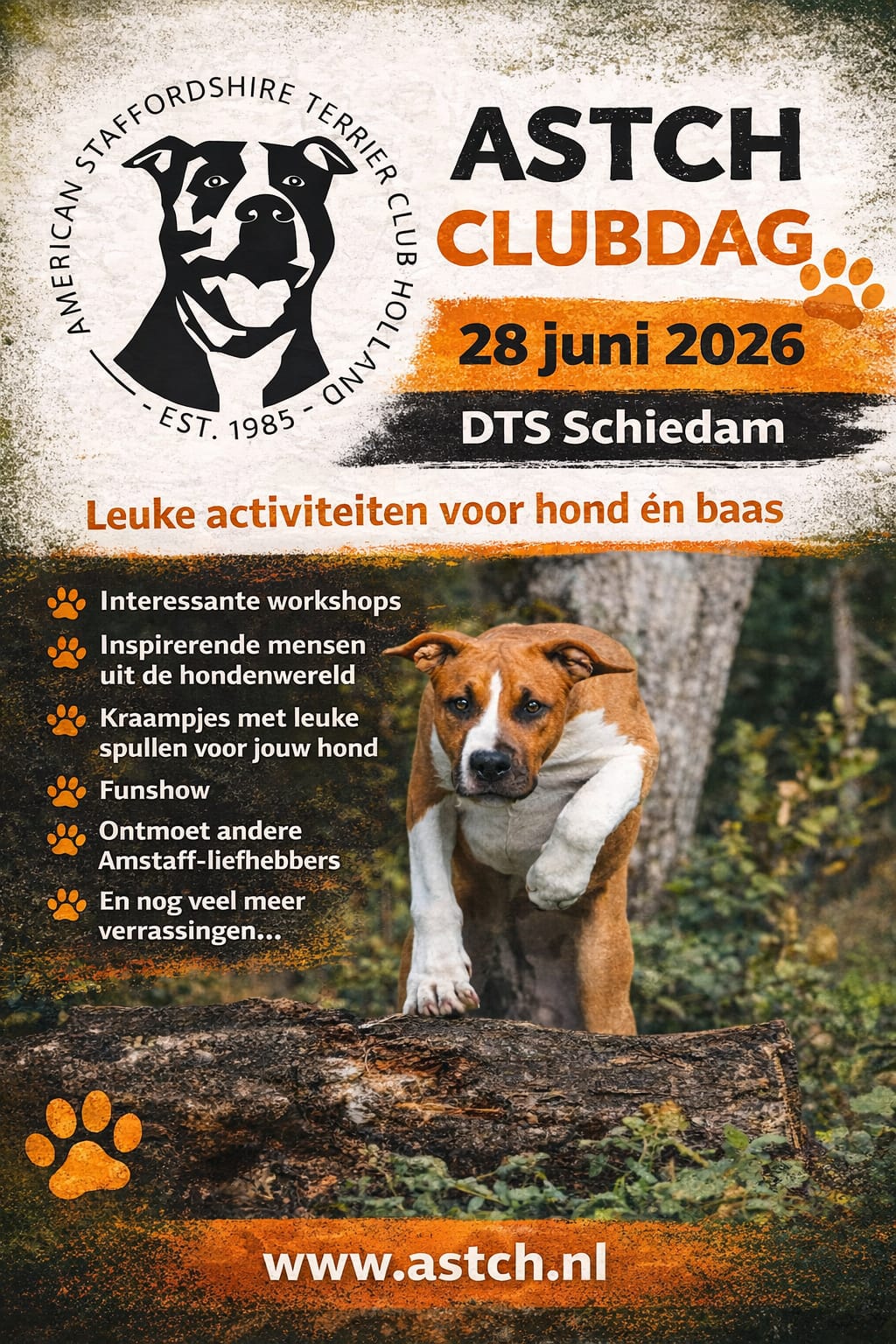 AMERICAN STAFFORDSHIRE TERRIER CLUB HOLLAND
- EST. 1985 -

ASTCH
CLUBDAG

28 juni 2026

DTS Schiedam

Leuke activiteiten voor hond én baas

Interessante workshops
Inspirerende mensen uit de hondenwereld
Kraampjes met leuke spullen voor jouw hond
Funshow
Ontmoet andere Amstaff-liefhebbers
En nog veel meer verrassingen...

www.astch.nl